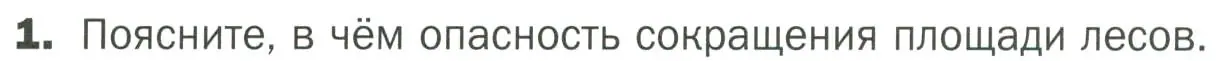 1. Поясните, в чём опасность сокращения площади лесов.